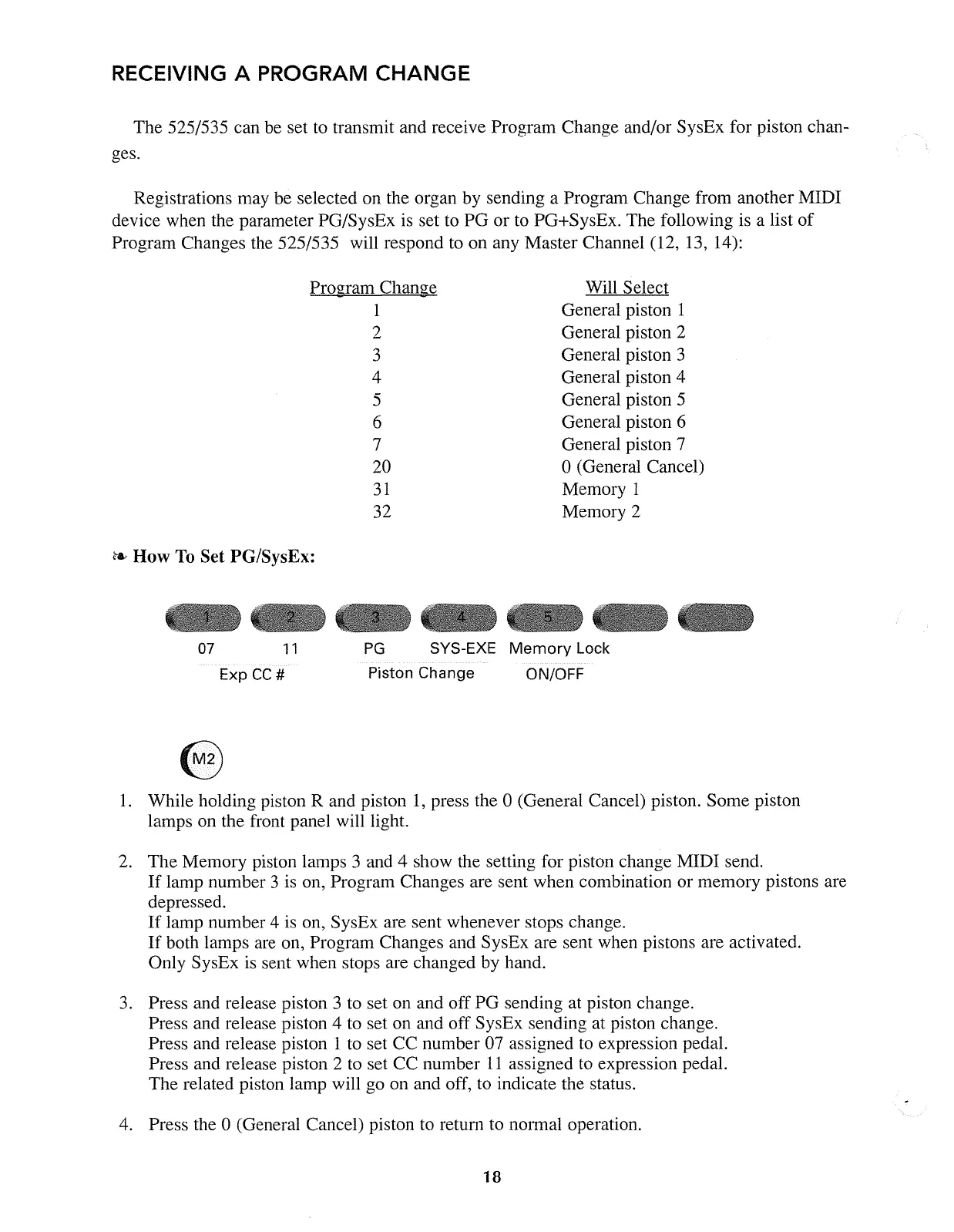 RECEIVING A PROGRAM CHANGE

The 525/535 can be set to transmit and receive Program Change and/or SysEx for piston changes.

Registrations may be selected on the organ by sending a Program Change from another MIDI device when the parameter PG/SysEx is set to PG or to PG+SysEx. The following is a list of Program Changes the 525/535 will respond to on any Master Channel (12, 13, 14):

| Program Change | Will Select |
|---|---|
| 1 | General piston 1 |
| 2 | General piston 2 |
| 3 | General piston 3 |
| 4 | General piston 4 |
| 5 | General piston 5 |
| 6 | General piston 6 |
| 7 | General piston 7 |
| 20 | 0 (General Cancel) |
| 31 | Memory 1 |
| 32 | Memory 2 |

How To Set PG/SysEx:

1 2 3 4 5

07 11 PG SYS-EXE Memory Lock
Exp CC # Piston Change ON/OFF

M2

1. While holding piston R and piston 1, press the 0 (General Cancel) piston. Some piston lamps on the front panel will light.

2. The Memory piston lamps 3 and 4 show the setting for piston change MIDI send.
If lamp number 3 is on, Program Changes are sent when combination or memory pistons are depressed.
If lamp number 4 is on, SysEx are sent whenever stops change.
If both lamps are on, Program Changes and SysEx are sent when pistons are activated.
Only SysEx is sent when stops are changed by hand.

3. Press and release piston 3 to set on and off PG sending at piston change.
Press and release piston 4 to set on and off SysEx sending at piston change.
Press and release piston 1 to set CC number 07 assigned to expression pedal.
Press and release piston 2 to set CC number 11 assigned to expression pedal.
The related piston lamp will go on and off, to indicate the status.

4. Press the 0 (General Cancel) piston to return to normal operation.

18